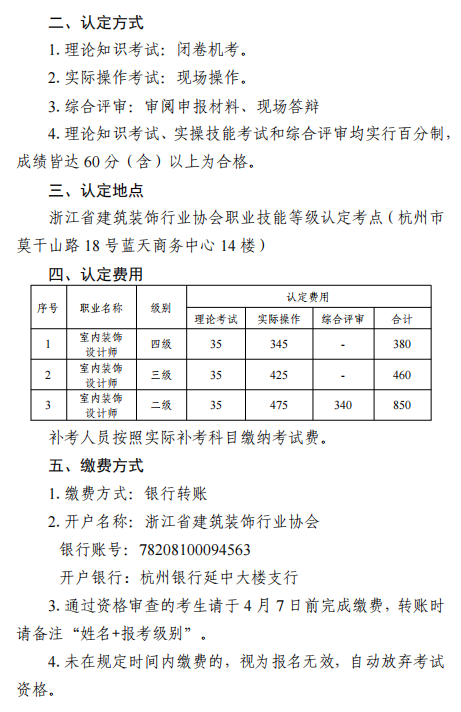 二、认定方式

1. 理论知识考试：闭卷机考。

2. 实际操作考试：现场操作。

3. 综合评审：审阅申报材料、现场答辩

4. 理论知识考试、实操技能考试和综合评审均实行百分制，成绩皆达 60 分（含）以上为合格。

三、认定地点

浙江省建筑装饰行业协会职业技能等级认定考点（杭州市莫干山路 18 号蓝天商务中心 14 楼）

四、认定费用

| 序号 | 职业名称 | 级别 | 认定费用 | | | |
|---|---|---|---|---|---|---|
| | | | 理论考试 | 实际操作 | 综合评审 | 合计 |
| 1 | 室内装饰设计师 | 四级 | 35 | 345 | - | 380 |
| 2 | 室内装饰设计师 | 三级 | 35 | 425 | - | 460 |
| 3 | 室内装饰设计师 | 二级 | 35 | 475 | 340 | 850 |

补考人员按照实际补考科目缴纳考试费。

五、缴费方式

1. 缴费方式：银行转账

2. 开户名称：浙江省建筑装饰行业协会

银行账号：78208100094563

开户银行：杭州银行延中大楼支行

3. 通过资格审查的考生请于 4 月 7 日前完成缴费，转账时请备注“姓名+报考级别”。

4. 未在规定时间内缴费的，视为报名无效，自动放弃考试资格。